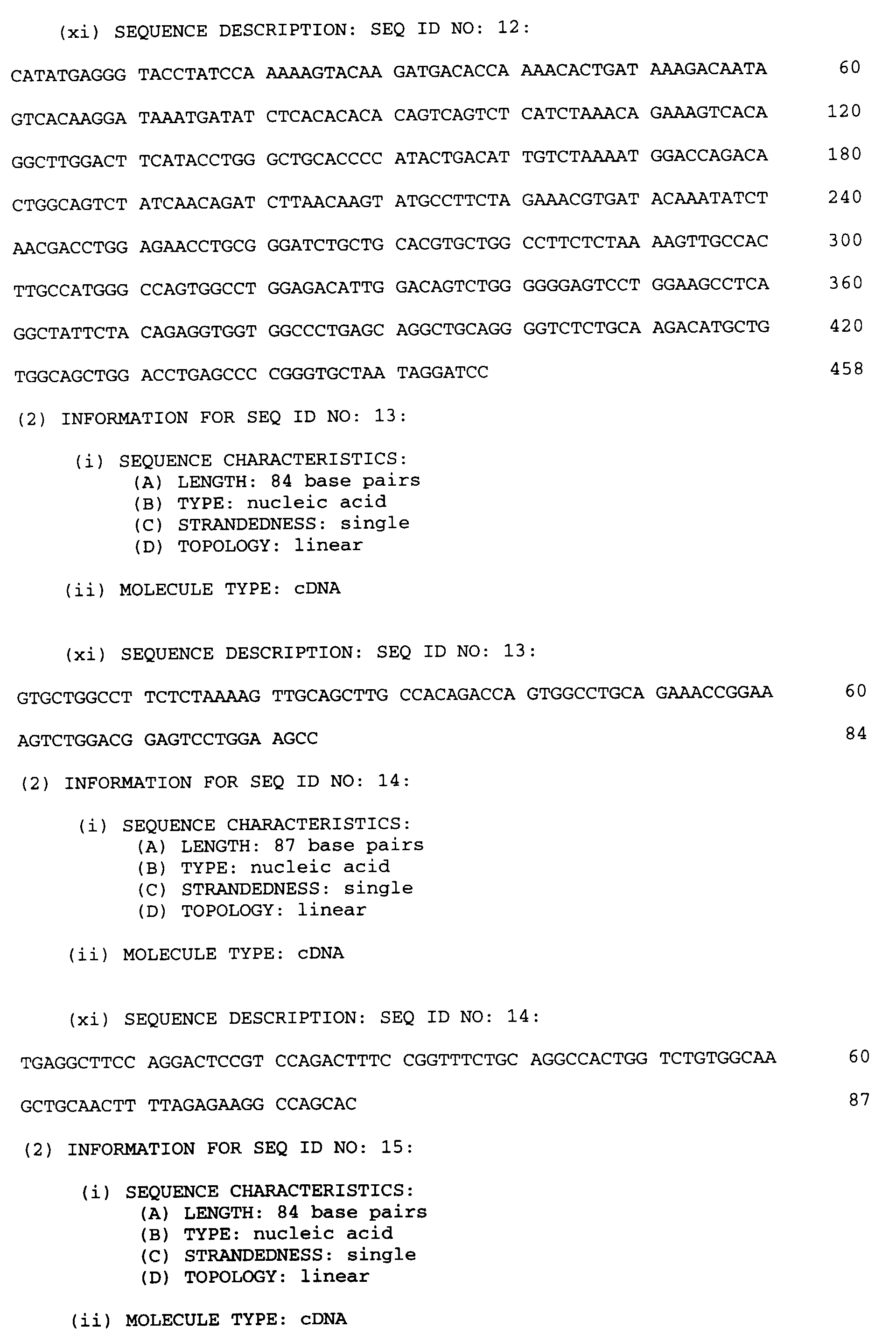 (xi) SEQUENCE DESCRIPTION: SEQ ID NO: 12:

CATATGAGGG TACCTATCCA AAAAGTACAA GATGACACCA AAACACTGAT AAAGACAATA 60

GTCACAAGGA TAAATGATAT CTCACACACA CAGTCAGTCT CATCTAAACA GAAAGTCACA 120

GGCTTGGACT TCATACCTGG GCTGCACCCC ATACTGACAT TGTCTAAAAT GGACCAGACA 180

CTGGCAGTCT ATCAACAGAT CTTAACAAGT ATGCCTTCTA GAAACGTGAT ACAAATATCT 240

AACGACCTGG AGAACCTGCG GGATCTGCTG CACGTGCTGG CCTTCTCTAA AAGTTGCCAC 300

TTGCCATGGG CCAGTGGCCT GGAGACATTG GACAGTCTGG GGGGAGTCCT GGAAGCCTCA 360

GGCTATTCTA CAGAGGTGGT GGCCCTGAGC AGGCTGCAGG GGTCTCTGCA AGACATGCTG 420

TGGCAGCTGG ACCTGAGCCC CGGGTGCTAA TAGGATCC 458

(2) INFORMATION FOR SEQ ID NO: 13:

(i) SEQUENCE CHARACTERISTICS:
(A) LENGTH: 84 base pairs
(B) TYPE: nucleic acid
(C) STRANDEDNESS: single
(D) TOPOLOGY: linear

(ii) MOLECULE TYPE: cDNA

(xi) SEQUENCE DESCRIPTION: SEQ ID NO: 13:

GTGCTGGCCT TCTCTAAAAG TTGCAGCTTG CCACAGACCA GTGGCCTGCA GAAACCGGAA 60

AGTCTGGACG GAGTCCTGGA AGCC 84

(2) INFORMATION FOR SEQ ID NO: 14:

(i) SEQUENCE CHARACTERISTICS:
(A) LENGTH: 87 base pairs
(B) TYPE: nucleic acid
(C) STRANDEDNESS: single
(D) TOPOLOGY: linear

(ii) MOLECULE TYPE: cDNA

(xi) SEQUENCE DESCRIPTION: SEQ ID NO: 14:

TGAGGCTTCC AGGACTCCGT CCAGACTTTC CGGTTTCTGC AGGCCACTGG TCTGTGGCAA 60

GCTGCAACTT TTAGAGAAGG CCAGCAC 87

(2) INFORMATION FOR SEQ ID NO: 15:

(i) SEQUENCE CHARACTERISTICS:
(A) LENGTH: 84 base pairs
(B) TYPE: nucleic acid
(C) STRANDEDNESS: single
(D) TOPOLOGY: linear

(ii) MOLECULE TYPE: cDNA